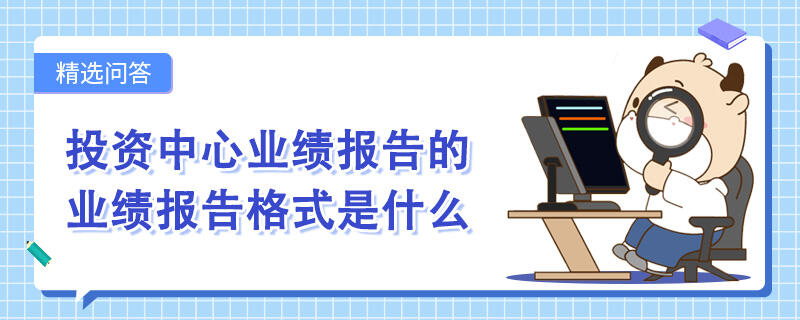 精选问答

投资中心业绩报告的业绩报告格式是什么